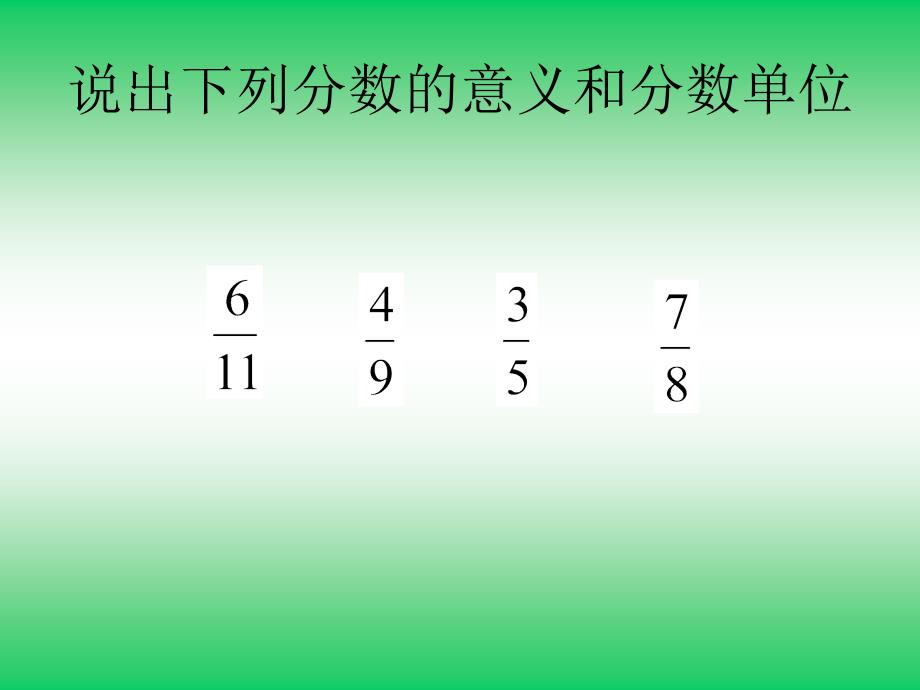 说出下列分数的意义和分数单位

$\frac{6}{11}$ $\frac{4}{9}$ $\frac{3}{5}$ $\frac{7}{8}$